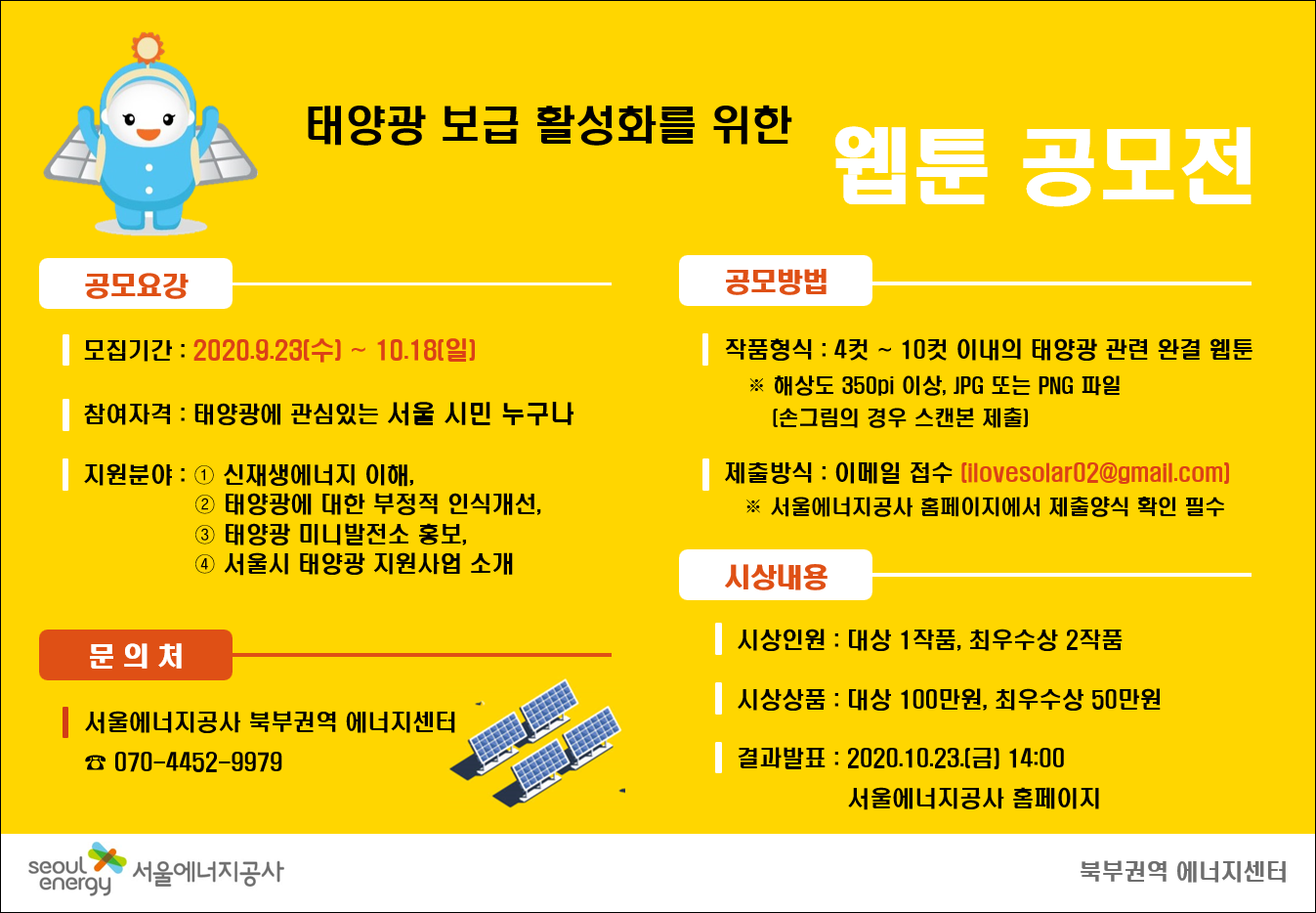 태양광 보급 활성화를 위한

웹툰 공모전

공모요강

모집기간 : 2020.9.23(수) ~ 10.18(일)

참여자격 : 태양광에 관심있는 서울 시민 누구나

지원분야 : ① 신재생에너지 이해,
② 태양광에 대한 부정적 인식개선,
③ 태양광 미니발전소 홍보,
④ 서울시 태양광 지원사업 소개

문 의 처

서울에너지공사 북부권역 에너지센터
☎ 070-4452-9979

공모방법

작품형식 : 4컷 ~ 10컷 이내의 태양광 관련 완결 웹툰
※ 해상도 350pi 이상, JPG 또는 PNG 파일
(손그림의 경우 스캔본 제출)

제출방식 : 이메일 접수 (ilovesolar02@gmail.com)
※ 서울에너지공사 홈페이지에서 제출양식 확인 필수

시상내용

시상인원 : 대상 1작품, 최우수상 2작품

시상상품 : 대상 100만원, 최우수상 50만원

결과발표 : 2020.10.23.(금) 14:00
서울에너지공사 홈페이지

seoul energy 서울에너지공사

북부권역 에너지센터